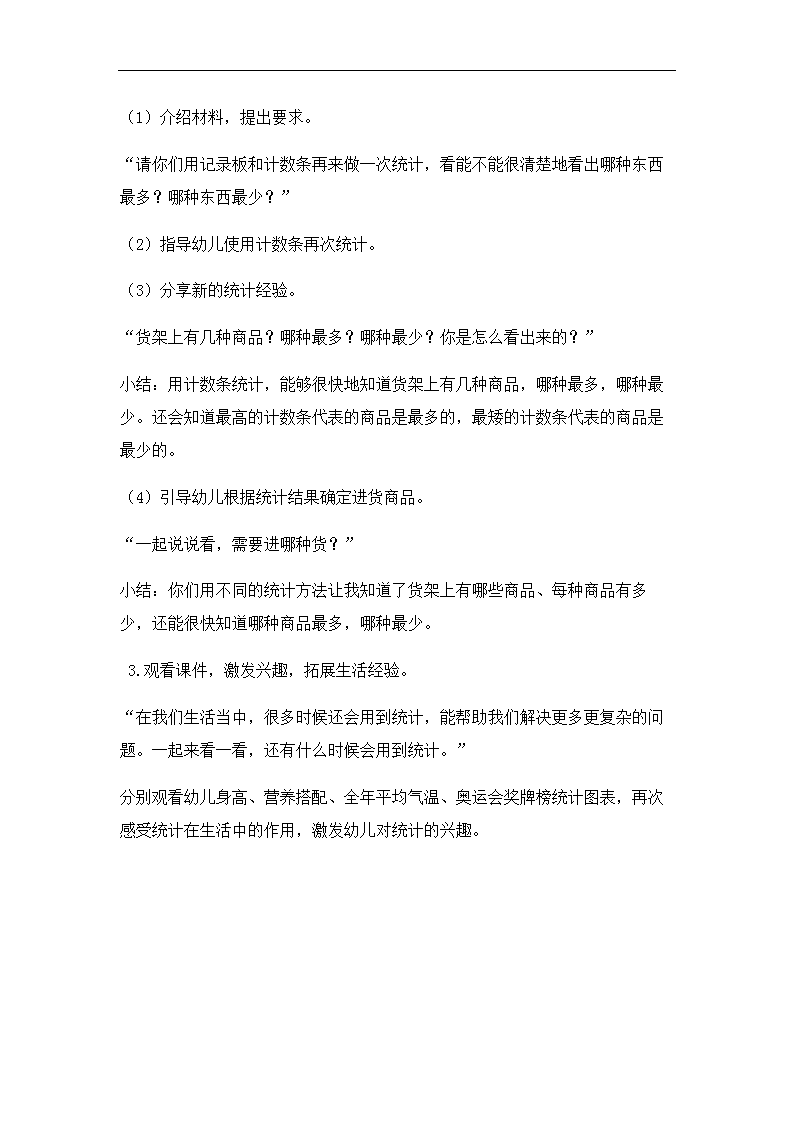 （1）介绍材料，提出要求。

“请你们用记录板和计数条再来做一次统计，看能不能很清楚地看出哪种东西最多？哪种东西最少？”

（2）指导幼儿使用计数条再次统计。

（3）分享新的统计经验。

“货架上有几种商品？哪种最多？哪种最少？你是怎么看出来的？”

小结：用计数条统计，能够很快地知道货架上有几种商品，哪种最多，哪种最少。还会知道最高的计数条代表的商品是最多的，最矮的计数条代表的商品是最少的。

（4）引导幼儿根据统计结果确定进货商品。

“一起说说看，需要进哪种货？”

小结：你们用不同的统计方法让我知道了货架上有哪些商品、每种商品有多少，还能很快知道哪种商品最多，哪种最少。

3.观看课件，激发兴趣，拓展生活经验。

“在我们生活当中，很多时候还会用到统计，能帮助我们解决更多更复杂的问题。一起来看一看，还有什么时候会用到统计。”

分别观看幼儿身高、营养搭配、全年平均气温、奥运会奖牌榜统计图表，再次感受统计在生活中的作用，激发幼儿对统计的兴趣。